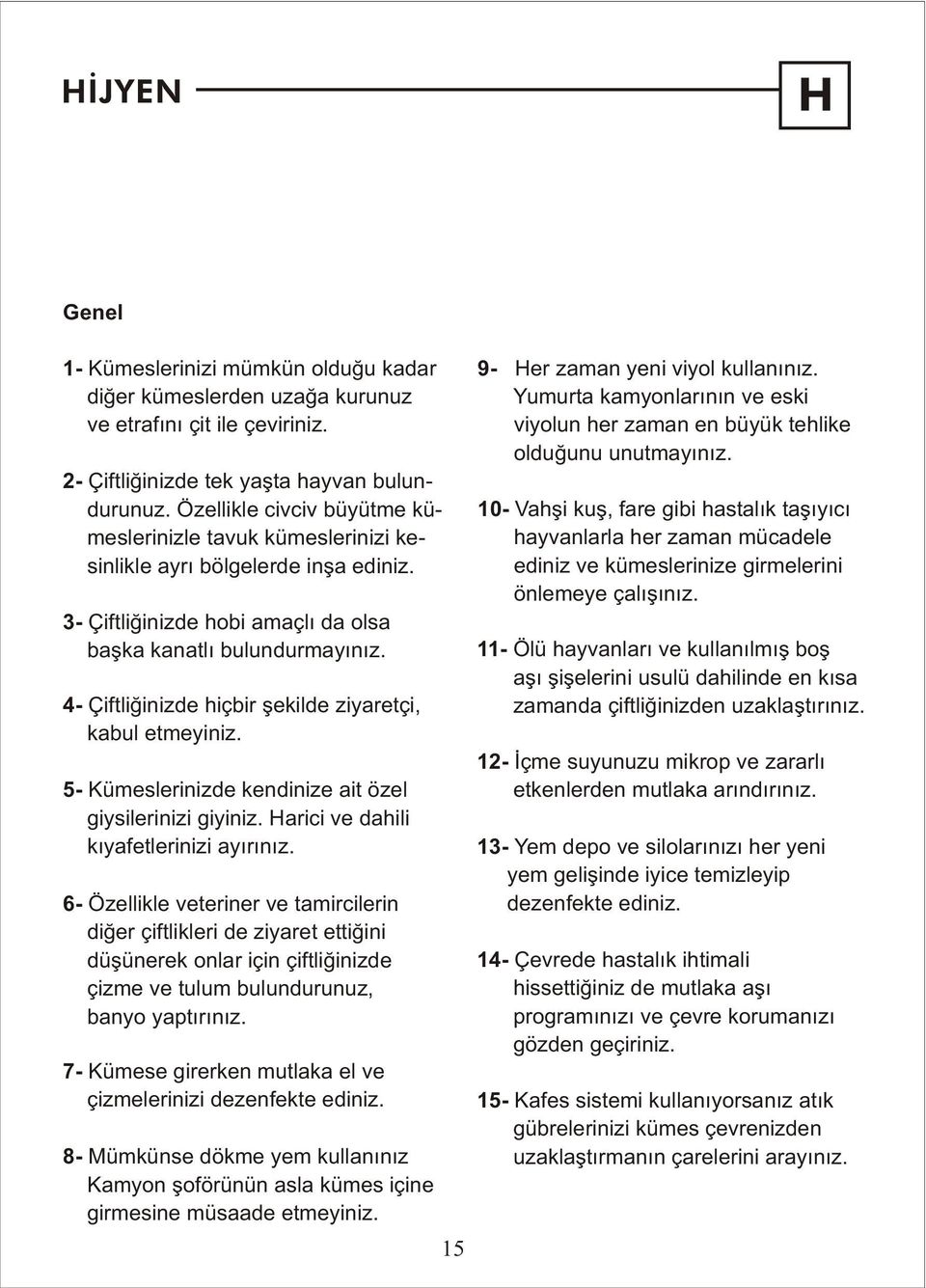 HİJYEN

H

Genel

1- Kümeslerinizi mümkün olduğu kadar diğer kümeslerden uzağa kurunuz ve etrafını çit ile çeviriniz.

2- Çiftliğinizde tek yaşta hayvan bulundurunuz. Özellikle civciv büyütme kümeslerinizle tavuk kümeslerinizi kesinlikle ayrı bölgelerde inşa ediniz.

3- Çiftliğinizde hobi amaçlı da olsa başka kanatlı bulundurmayınız.

4- Çiftliğinizde hiçbir şekilde ziyaretçi, kabul etmeyiniz.

5- Kümeslerinizde kendinize ait özel giysilerinizi giyiniz. Harici ve dahili kıyafetlerinizi ayırınız.

6- Özellikle veteriner ve tamircilerin diğer çiftlikleri de ziyaret ettiğini düşünerek onlar için çiftliğinizde çizme ve tulum bulundurunuz, banyo yaptırınız.

7- Kümese girerken mutlaka el ve çizmelerinizi dezenfekte ediniz.

8- Mümkünse dökme yem kullanınız Kamyon şoförünün asla kümes içine girmesine müsaade etmeyiniz.

9- Her zaman yeni viyol kullanınız. Yumurta kamyonlarının ve eski viyolun her zaman en büyük tehlike olduğunu unutmayınız.

10- Vahşi kuş, fare gibi hastalık taşıyıcı hayvanlarla her zaman mücadele ediniz ve kümeslerinize girmelerini önlemeye çalışınız.

11- Ölü hayvanları ve kullanılmış boş aşı şişelerini usulü dahilinde en kısa zamanda çiftliğinizden uzaklaştırınız.

12- İçme suyunuzu mikrop ve zararlı etkenlerden mutlaka arındırınız.

13- Yem depo ve silolarınızı her yeni yem gelişinde iyice temizleyip dezenfekte ediniz.

14- Çevrede hastalık ihtimali hissettiğiniz de mutlaka aşı programınızı ve çevre korumanızı gözden geçiriniz.

15- Kafes sistemi kullanıyorsanız atık gübrelerinizi kümes çevrenizden uzaklaştırmanın çarelerini arayınız.

15